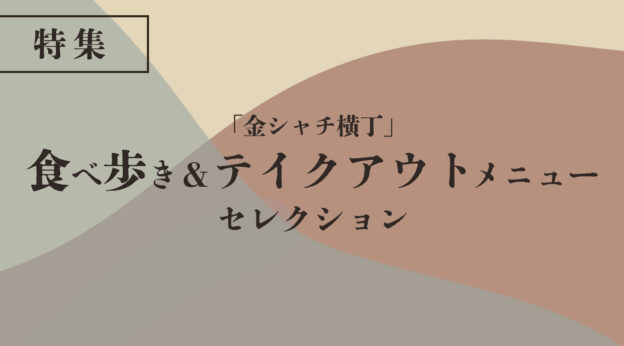 特集

「金シャチ横丁」
食べ歩き＆テイクアウトメニュー
セレクション